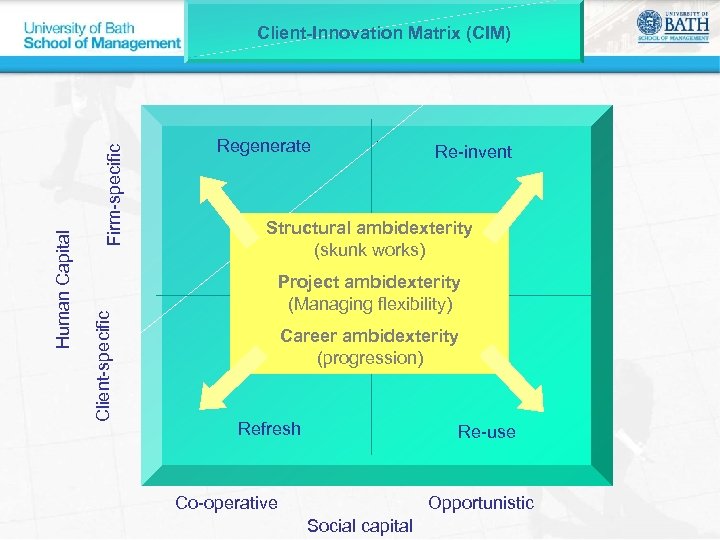 University of Bath
School of Management

Client-Innovation Matrix (CIM)

UNIVERSITY OF BATH
SCHOOL OF MANAGEMENT

Human Capital

Firm-specific

Client-specific

Regenerate

Re-invent

Structural ambidexterity
(skunk works)

Project ambidexterity
(Managing flexibility)

Career ambidexterity
(progression)

Refresh

Re-use

Co-operative

Opportunistic

Social capital